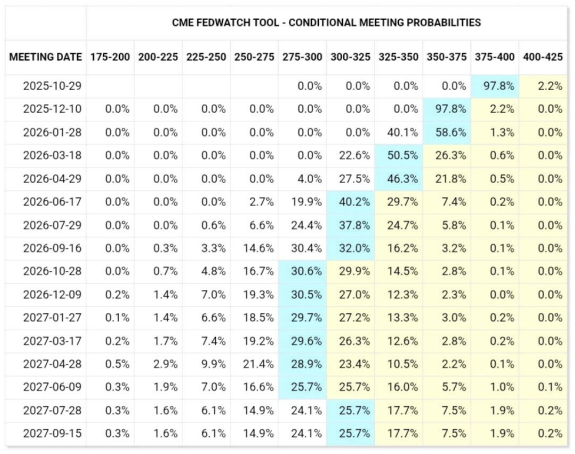 CME FEDWATCH TOOL - CONDITIONAL MEETING PROBABILITIES

| MEETING DATE | 175-200 | 200-225 | 225-250 | 250-275 | 275-300 | 300-325 | 325-350 | 350-375 | 375-400 | 400-425 |
|---|---|---|---|---|---|---|---|---|---|---|
| 2025-10-29 | | | | | 0.0% | 0.0% | 0.0% | 0.0% | 97.8% | 2.2% |
| 2025-12-10 | 0.0% | 0.0% | 0.0% | 0.0% | 0.0% | 0.0% | 0.0% | 97.8% | 2.2% | 0.0% |
| 2026-01-28 | 0.0% | 0.0% | 0.0% | 0.0% | 0.0% | 0.0% | 40.1% | 58.6% | 1.3% | 0.0% |
| 2026-03-18 | 0.0% | 0.0% | 0.0% | 0.0% | 0.0% | 22.6% | 50.5% | 26.3% | 0.6% | 0.0% |
| 2026-04-29 | 0.0% | 0.0% | 0.0% | 0.0% | 4.0% | 27.5% | 46.3% | 21.8% | 0.5% | 0.0% |
| 2026-06-17 | 0.0% | 0.0% | 0.0% | 2.7% | 19.9% | 40.2% | 29.7% | 7.4% | 0.2% | 0.0% |
| 2026-07-29 | 0.0% | 0.0% | 0.6% | 6.6% | 24.4% | 37.8% | 24.7% | 5.8% | 0.1% | 0.0% |
| 2026-09-16 | 0.0% | 0.3% | 3.3% | 14.6% | 30.4% | 32.0% | 16.2% | 3.2% | 0.1% | 0.0% |
| 2026-10-28 | 0.0% | 0.7% | 4.8% | 16.7% | 30.6% | 29.9% | 14.5% | 2.8% | 0.1% | 0.0% |
| 2026-12-09 | 0.2% | 1.4% | 7.0% | 19.3% | 30.5% | 27.0% | 12.3% | 2.3% | 0.0% | 0.0% |
| 2027-01-27 | 0.1% | 1.4% | 6.6% | 18.5% | 29.7% | 27.2% | 13.3% | 3.0% | 0.2% | 0.0% |
| 2027-03-17 | 0.2% | 1.7% | 7.4% | 19.2% | 29.6% | 26.3% | 12.6% | 2.8% | 0.2% | 0.0% |
| 2027-04-28 | 0.5% | 2.9% | 9.9% | 21.4% | 28.9% | 23.4% | 10.5% | 2.2% | 0.1% | 0.0% |
| 2027-06-09 | 0.3% | 1.9% | 7.0% | 16.6% | 25.7% | 25.7% | 16.0% | 5.7% | 1.0% | 0.1% |
| 2027-07-28 | 0.3% | 1.6% | 6.1% | 14.9% | 24.1% | 25.7% | 17.7% | 7.5% | 1.9% | 0.2% |
| 2027-09-15 | 0.3% | 1.6% | 6.1% | 14.9% | 24.1% | 25.7% | 17.7% | 7.5% | 1.9% | 0.2% |